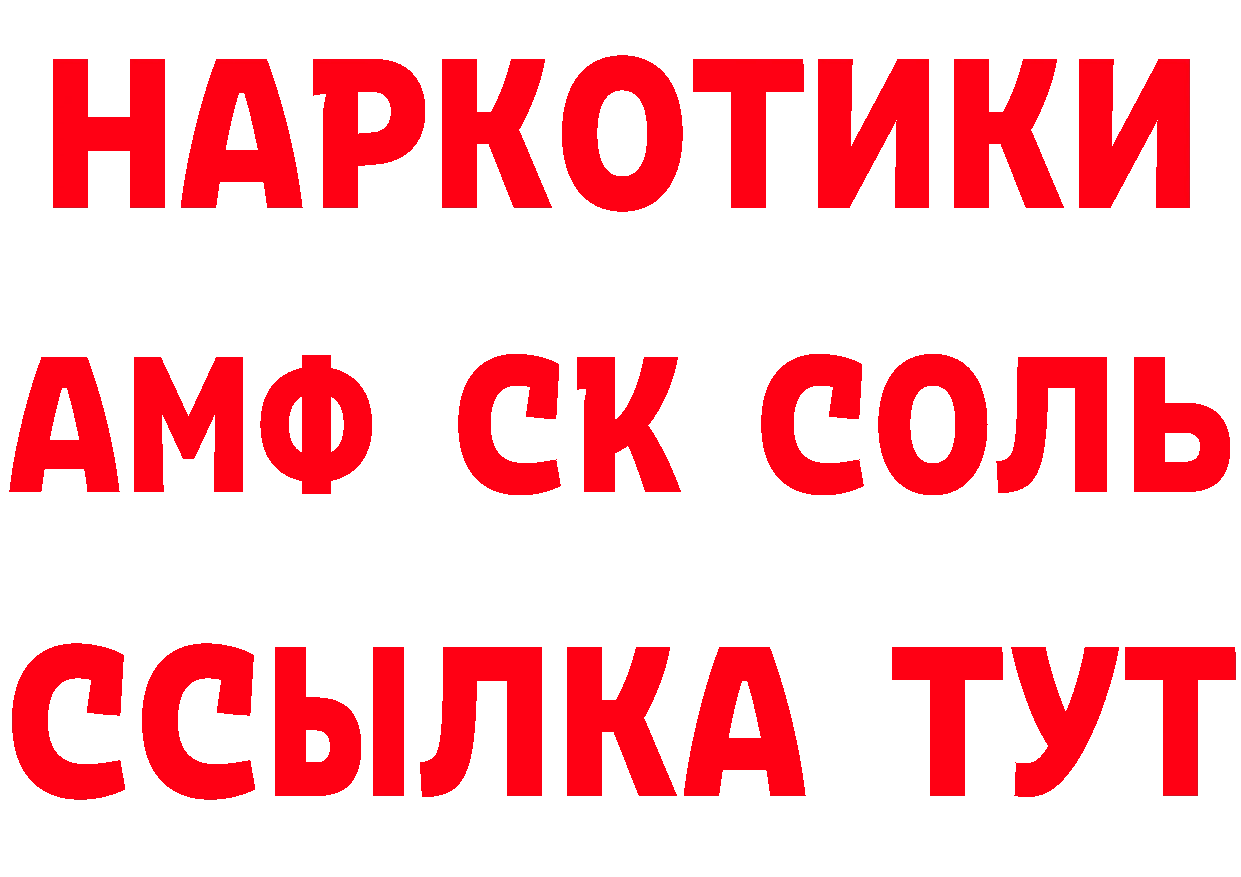 НАРКОТИКИ

АМФ СК СОЛЬ

ССЫЛКА ТУТ